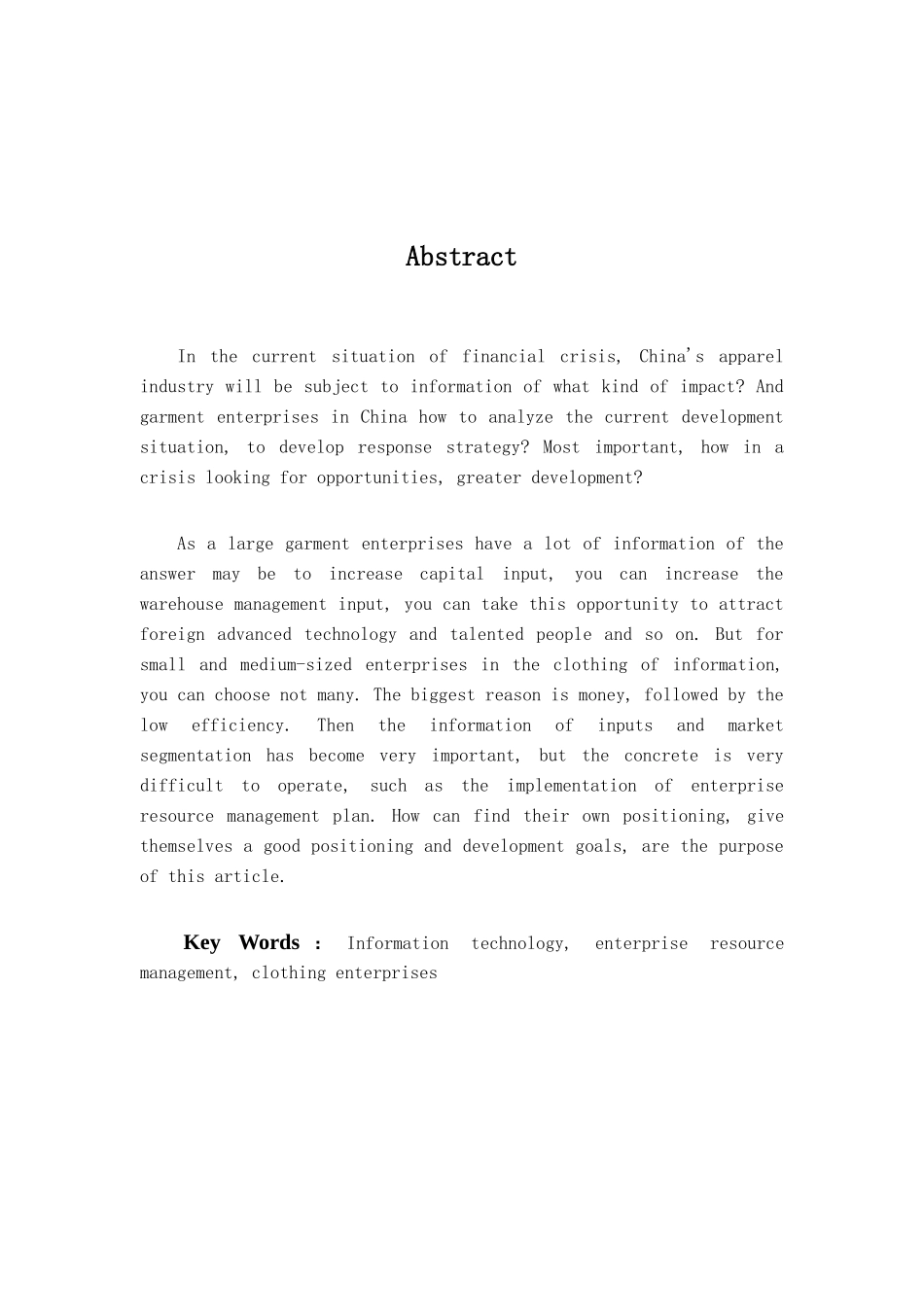 Abstract

In the current situation of financial crisis, China's apparel industry will be subject to information of what kind of impact? And garment enterprises in China how to analyze the current development situation, to develop response strategy? Most important, how in a crisis looking for opportunities, greater development?

As a large garment enterprises have a lot of information of the answer may be to increase capital input, you can increase the warehouse management input, you can take this opportunity to attract foreign advanced technology and talented people and so on. But for small and medium-sized enterprises in the clothing of information, you can choose not many. The biggest reason is money, followed by the low efficiency. Then the information of inputs and market segmentation has become very important, but the concrete is very difficult to operate, such as the implementation of enterprise resource management plan. How can find their own positioning, give themselves a good positioning and development goals, are the purpose of this article.

Key Words : Information technology, enterprise resource management, clothing enterprises